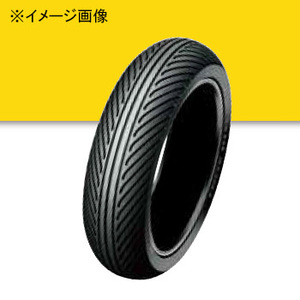 ※イメージ画像